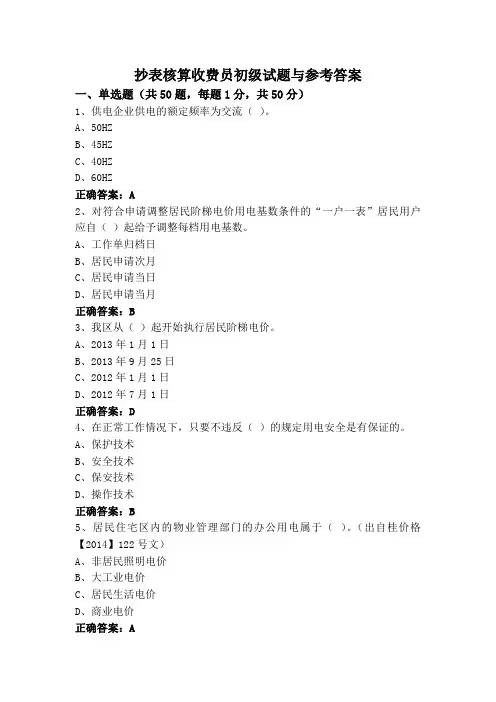 抄表核算收费员初级试题与参考答案

一、单选题（共50题，每题1分，共50分）

1、供电企业供电的额定频率为交流（ ）。

A、50HZ

B、45HZ

C、40HZ

D、60HZ

正确答案：A

2、对符合申请调整居民阶梯电价用电基数条件的“一户一表”居民用户应自（ ）起给予调整每档用电基数。

A、工作单归档日

B、居民申请次月

C、居民申请当日

D、居民申请当月

正确答案：B

3、我区从（ ）起开始执行居民阶梯电价。

A、2013年1月1日

B、2013年9月25日

C、2012年1月1日

D、2012年7月1日

正确答案：D

4、在正常工作情况下，只要不违反（ ）的规定用电安全是有保证的。

A、保护技术

B、安全技术

C、保安技术

D、操作技术

正确答案：B

5、居民住宅区内的物业管理部门的办公用电属于（ ）。（出自桂价格【2014】122号文）

A、非居民照明电价

B、大工业电价

C、居民生活电价

D、商业电价

正确答案：A